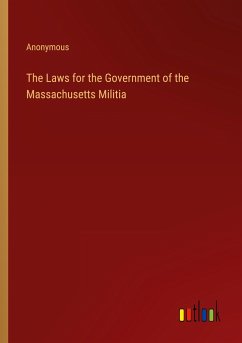 Anonymous

The Laws for the Government of the Massachusetts Militia

outlook